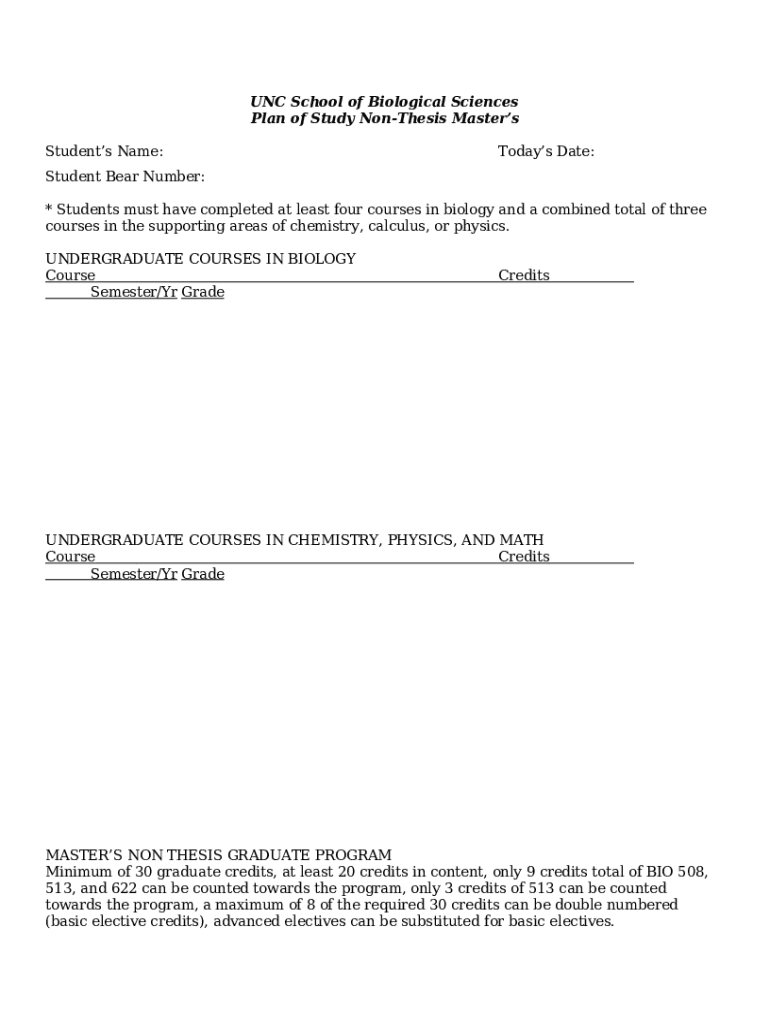 UNC School of Biological Sciences
Plan of Study Non-Thesis Master's

Student's Name: Today's Date:

Student Bear Number:

* Students must have completed at least four courses in biology and a combined total of three courses in the supporting areas of chemistry, calculus, or physics.

UNDERGRADUATE COURSES IN BIOLOGY
Course Credits
Semester/Yr Grade

UNDERGRADUATE COURSES IN CHEMISTRY, PHYSICS, AND MATH
Course Credits
Semester/Yr Grade

MASTER'S NON THESIS GRADUATE PROGRAM
Minimum of 30 graduate credits, at least 20 credits in content, only 9 credits total of BIO 508, 513, and 622 can be counted towards the program, only 3 credits of 513 can be counted towards the program, a maximum of 8 of the required 30 credits can be double numbered (basic elective credits), advanced electives can be substituted for basic electives.